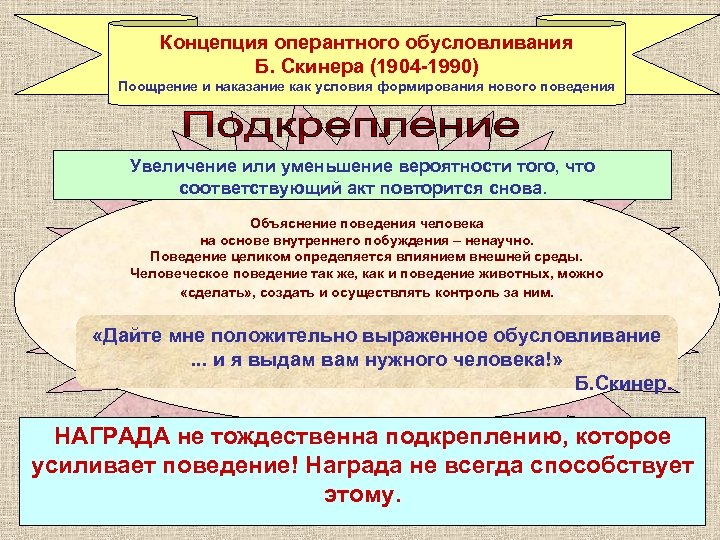 Концепция оперантного обусловливания
Б. Скинера (1904-1990)
Поощрение и наказание как условия формирования нового поведения

Подкрепление

Увеличение или уменьшение вероятности того, что соответствующий акт повторится снова.

Объяснение поведения человека на основе внутреннего побуждения – ненаучно. Поведение целиком определяется влиянием внешней среды. Человеческое поведение так же, как и поведение животных, можно «сделать», создать и осуществлять контроль за ним.

«Дайте мне положительно выраженное обусловливание ... и я выдам вам нужного человека!»
Б.Скинер.

НАГРАДА не тождественна подкреплению, которое усиливает поведение! Награда не всегда способствует этому.